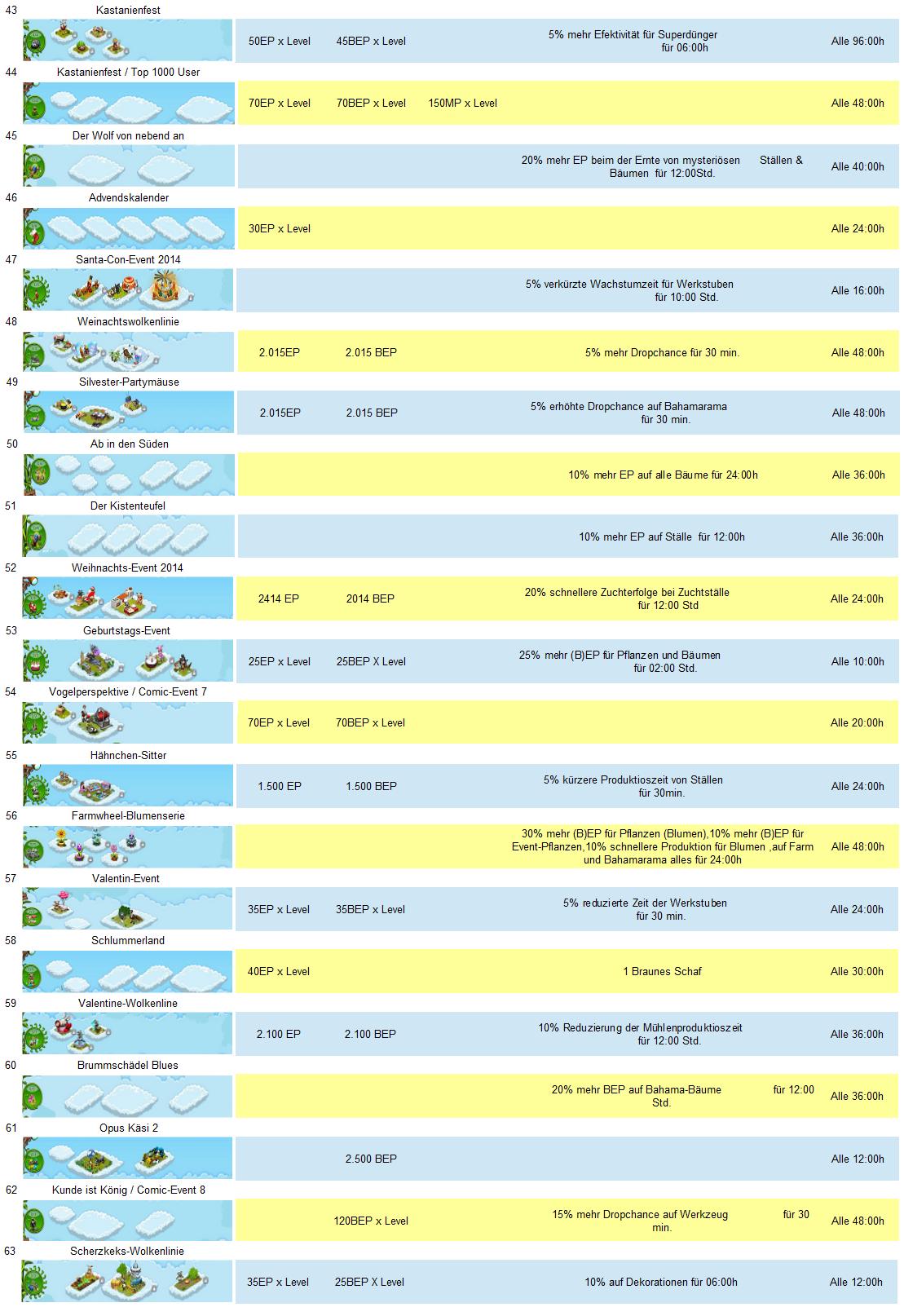 43 Kastanienfest
50EP x Level 45BEP x Level 5% mehr Efektivität für Superdünger für 06:00h Alle 96:00h

44 Kastanienfest / Top 1000 User
70EP x Level 70BEP x Level 150MP x Level Alle 48:00h

45 Der Wolf von nebend an
20% mehr EP beim der Ernte von mysteriösen Ställen & Bäumen für 12:00Std. Alle 40:00h

46 Advendskalender
30EP x Level Alle 24:00h

47 Santa-Con-Event 2014
5% verkürzte Wachstumzeit für Werkstuben für 10:00 Std. Alle 16:00h

48 Weinachtswolkenlinie
2.015EP 2.015 BEP 5% mehr Dropchance für 30 min. Alle 48:00h

49 Silvester-Partymäuse
2.015EP 2.015 BEP 5% erhöhte Dropchance auf Bahamarama für 30 min. Alle 48:00h

50 Ab in den Süden
10% mehr EP auf alle Bäume für 24:00h Alle 36:00h

51 Der Kistenteufel
10% mehr EP auf Ställe für 12:00h Alle 36:00h

52 Weihnachts-Event 2014
2414 EP 2014 BEP 20% schnellere Zuchterfolge bei Zuchtställe für 12:00 Std Alle 24:00h

53 Geburtstags-Event
25EP x Level 25BEP X Level 25% mehr (B)EP für Pflanzen und Bäumen für 02:00 Std. Alle 10:00h

54 Vogelperspektive / Comic-Event 7
70EP x Level 70BEP x Level Alle 20:00h

55 Hähnchen-Sitter
1.500 EP 1.500 BEP 5% kürzere Produktioszeit von Ställen für 30min. Alle 24:00h

56 Farmwheel-Blumenserie
30% mehr (B)EP für Pflanzen (Blumen),10% mehr (B)EP für Event-Pflanzen,10% schnellere Produktion für Blumen ,auf Farm und Bahamarama alles für 24:00h Alle 48:00h

57 Valentin-Event
35EP x Level 35BEP x Level 5% reduzierte Zeit der Werkstuben für 30 min. Alle 24:00h

58 Schlummerland
40EP x Level 1 Braunes Schaf Alle 30:00h

59 Valentine-Wolkenline
2.100 EP 2.100 BEP 10% Reduzierung der Mühlenproduktioszeit für 12:00 Std. Alle 36:00h

60 Brummschädel Blues
20% mehr BEP auf Bahama-Bäume für 12:00 Std. Alle 36:00h

61 Opus Käsi 2
2.500 BEP Alle 12:00h

62 Kunde ist König / Comic-Event 8
120BEP x Level 15% mehr Dropchance auf Werkzeug für 30 min. Alle 48:00h

63 Scherzkeks-Wolkenlinie
35EP x Level 25BEP X Level 10% auf Dekorationen für 06:00h Alle 12:00h